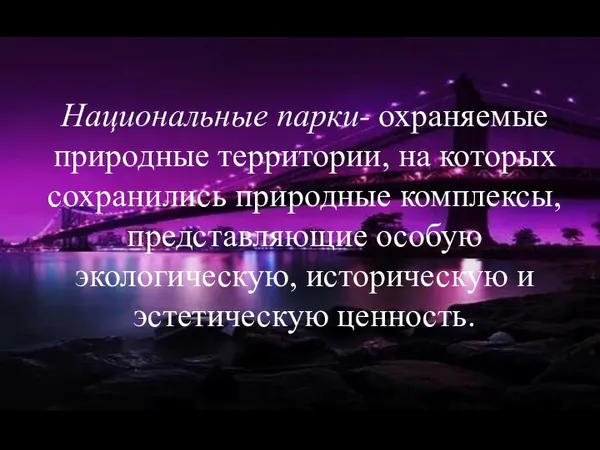 Национальные парки- охраняемые природные территории, на которых сохранились природные комплексы, представляющие особую экологическую, историческую и эстетическую ценность.